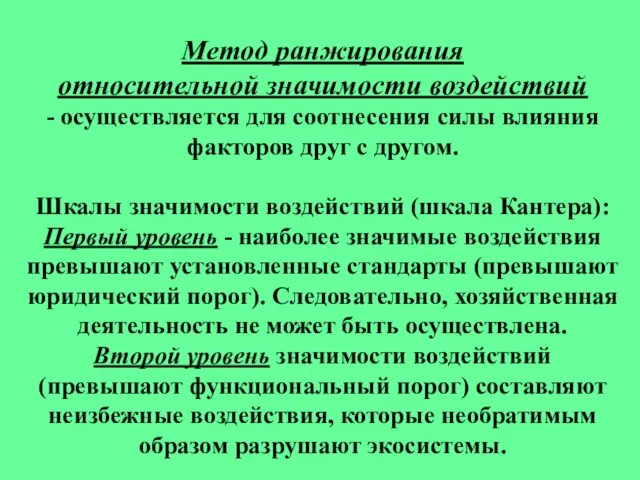 Метод ранжирования относительной значимости воздействий - осуществляется для соотнесения силы влияния факторов друг с другом.

Шкалы значимости воздействий (шкала Кантера): Первый уровень - наиболее значимые воздействия превышают установленные стандарты (превышают юридический порог). Следовательно, хозяйственная деятельность не может быть осуществлена. Второй уровень значимости воздействий (превышают функциональный порог) составляют неизбежные воздействия, которые необратимым образом разрушают экосистемы.